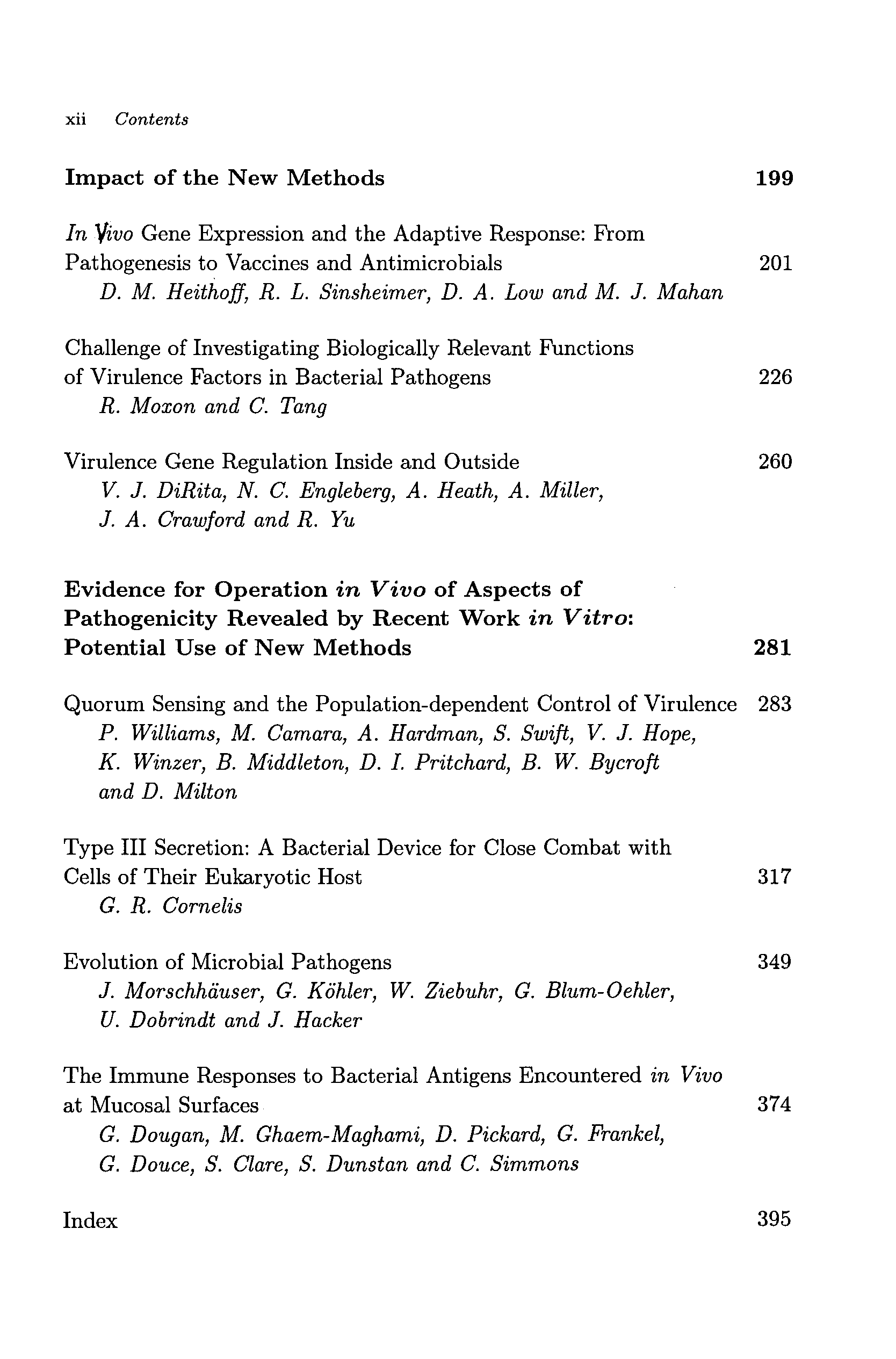 xii Contents

Impact of the New Methods 199

In Vivo Gene Expression and the Adaptive Response: From Pathogenesis to Vaccines and Antimicrobials 201
D. M. Heithoff, R. L. Sinsheimer, D. A. Low and M. J. Mahan

Challenge of Investigating Biologically Relevant Functions of Virulence Factors in Bacterial Pathogens 226
R. Moxon and C. Tang

Virulence Gene Regulation Inside and Outside 260
V. J. DiRita, N. C. Engleberg, A. Heath, A. Miller, J. A. Crawford and R. Yu

Evidence for Operation in Vivo of Aspects of Pathogenicity Revealed by Recent Work in Vitro: Potential Use of New Methods 281

Quorum Sensing and the Population-dependent Control of Virulence 283
P. Williams, M. Camara, A. Hardman, S. Swift, V. J. Hope, K. Winzer, B. Middleton, D. I. Pritchard, B. W. Bycroft and D. Milton

Type III Secretion: A Bacterial Device for Close Combat with Cells of Their Eukaryotic Host 317
G. R. Cornelis

Evolution of Microbial Pathogens 349
J. Morschhäuser, G. Köhler, W. Ziebuhr, G. Blum-Oehler, U. Dobrindt and J. Hacker

The Immune Responses to Bacterial Antigens Encountered in Vivo at Mucosal Surfaces 374
G. Dougan, M. Ghaem-Maghami, D. Pickard, G. Frankel, G. Douce, S. Clare, S. Dunstan and C. Simmons

Index 395